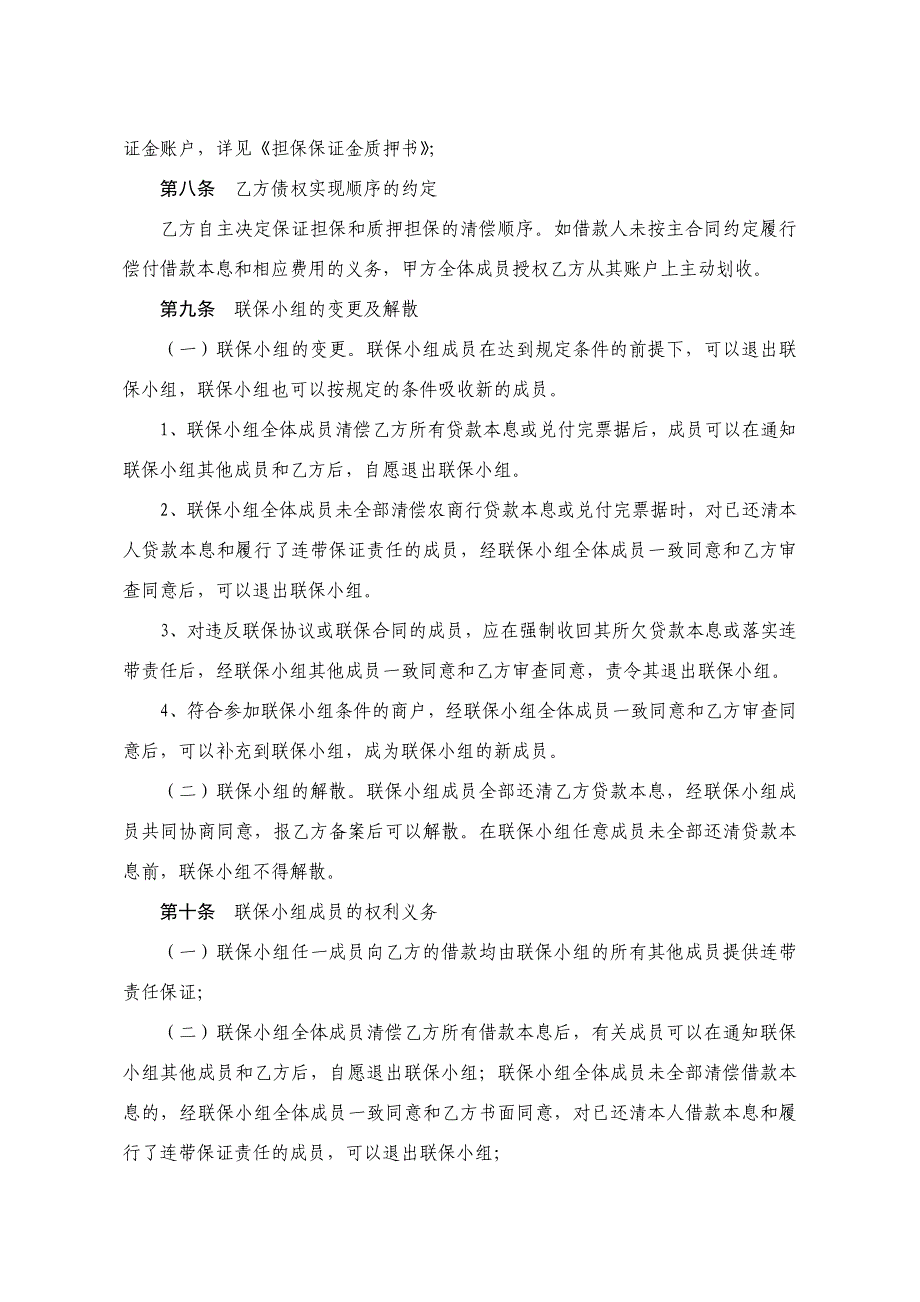 证金账户，详见《担保保证金质押书》;

第八条　乙方债权实现顺序的约定

乙方自主决定保证担保和质押担保的清偿顺序。如借款人未按主合同约定履行偿付借款本息和相应费用的义务，甲方全体成员授权乙方从其账户上主动划收。

第九条　联保小组的变更及解散

（一）联保小组的变更。联保小组成员在达到规定条件的前提下，可以退出联保小组，联保小组也可以按规定的条件吸收新的成员。

1、联保小组全体成员清偿乙方所有贷款本息或兑付完票据后，成员可以在通知联保小组其他成员和乙方后，自愿退出联保小组。

2、联保小组全体成员未全部清偿农商行贷款本息或兑付完票据时，对已还清本人贷款本息和履行了连带保证责任的成员，经联保小组全体成员一致同意和乙方审查同意后，可以退出联保小组。

3、对违反联保协议或联保合同的成员，应在强制收回其所欠贷款本息或落实连带责任后，经联保小组其他成员一致同意和乙方审查同意，责令其退出联保小组。

4、符合参加联保小组条件的商户，经联保小组全体成员一致同意和乙方审查同意后，可以补充到联保小组，成为联保小组的新成员。

（二）联保小组的解散。联保小组成员全部还清乙方贷款本息，经联保小组成员共同协商同意，报乙方备案后可以解散。在联保小组任意成员未全部还清贷款本息前，联保小组不得解散。

第十条　联保小组成员的权利义务

（一）联保小组任一成员向乙方的借款均由联保小组的所有其他成员提供连带责任保证;

（二）联保小组全体成员清偿乙方所有借款本息后，有关成员可以在通知联保小组其他成员和乙方后，自愿退出联保小组；联保小组全体成员未全部清偿借款本息的，经联保小组全体成员一致同意和乙方书面同意，对已还清本人借款本息和履行了连带保证责任的成员，可以退出联保小组;